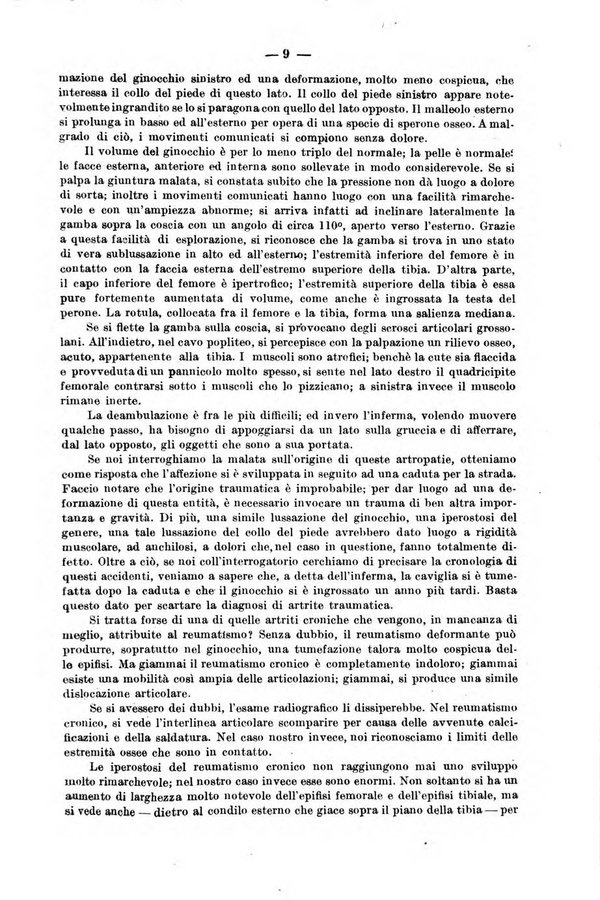 — 9 —

mazione del ginocchio sinistro ed una deformazione, molto meno cospicua, che interessa il collo del piede di questo lato. Il collo del piede sinistro appare notevolmente ingrandito se lo si paragona con quello del lato opposto. Il malleolo esterno si prolunga in basso ed all'esterno per opera di una specie di sperone osseo. A malgrado di ciò, i movimenti comunicati si compiono senza dolore.

Il volume del ginocchio è per lo meno triplo del normale; la pelle è normale; le facce esterna, anteriore ed interna sono sollevate in modo considerevole. Se si palpa la giuntura malata, si constata subito che la pressione non dà luogo a dolore di sorta; inoltre i movimenti comunicati hanno luogo con una facilità rimarchevole e con un'ampiezza abnorme; si arriva infatti ad inclinare lateralmente la gamba sopra la coscia con un angolo di circa 110°, aperto verso l'esterno. Grazie a questa facilità di esplorazione, si riconosce che la gamba si trova in uno stato di vera sublussazione in alto ed all'esterno; l'estremità inferiore del femore è in contatto con la faccia esterna dell'estremo superiore della tibia. D'altra parte, il capo inferiore del femore è ipertrofico; l'estremità superiore della tibia è essa pure fortemente aumentata di volume, come anche è ingrossata la testa del perone. La rotula, collocata fra il femore e la tibia, forma una salienza mediana.

Se si flette la gamba sulla coscia, si provocano degli scrosci articolari grossolani. All'indietro, nel cavo popliteo, si percepisce con la palpazione un rilievo osseo, acuto, appartenente alla tibia. I muscoli sono atrofici; benchè la cute sia flaccida e provveduta di un pannicolo molto spesso, si sente nel lato destro il quadricipite femorale contrarsi sotto i muscoli che lo pizzicano; a sinistra invece il muscolo rimane inerte.

La deambulazione è fra le più difficili; ed invero l'inferma, volendo muovere qualche passo, ha bisogno di appoggiarsi da un lato sulla gruccia e di afferrare, dal lato opposto, gli oggetti che sono a sua portata.

Se noi interroghiamo la malata sull'origine di queste artropatie, otteniamo come risposta che l'affezione si è sviluppata in seguito ad una caduta per la strada. Faccio notare che l'origine traumatica è improbabile; per dar luogo ad una deformazione di questa entità, è necessario invocare un trauma di ben altra importanza e gravità. Di più, una simile lussazione del ginocchio, una iperostosi del genere, una tale lussazione del collo del piede avrebbero dato luogo a rigidità muscolare, ad anchilosi, a dolori che, nel caso in questione, fanno totalmente difetto. Oltre a ciò, se noi coll'interrogatorio cerchiamo di precisare la cronologia di questi accidenti, veniamo a sapere che, a detta dell'inferma, la caviglia si è tumefatta dopo la caduta e che il ginocchio si è ingrossato un anno più tardi. Basta questo dato per scartare la diagnosi di artrite traumatica.

Si tratta forse di una di quelle artriti croniche che vengono, in mancanza di meglio, attribuite al reumatismo? Senza dubbio, il reumatismo deformante può produrre, sopratutto nel ginocchio, una tumefazione talora molto cospicua delle epifisi. Ma giammai il reumatismo cronico è completamente indoloro; giammai esiste una mobilità così ampia delle articolazioni; giammai, si produce una simile dislocazione articolare.

Se si avessero dei dubbi, l'esame radiografico li dissiperebbe. Nel reumatismo cronico, si vede l'interlinea articolare scomparire per causa delle avvenute calcificazioni e della saldatura. Nel caso nostro invece, noi riconosciamo i limiti delle estremità ossee che sono in contatto.

Le iperostosi del reumatismo cronico non raggiungono mai uno sviluppo molto rimarchevole; nel nostro caso invece esse sono enormi. Non soltanto si ha un aumento di larghezza molto notevole dell'epifisi femorale e dell'epifisi tibiale, ma si vede anche — dietro al condilo esterno che giace sopra il piano della tibia — per